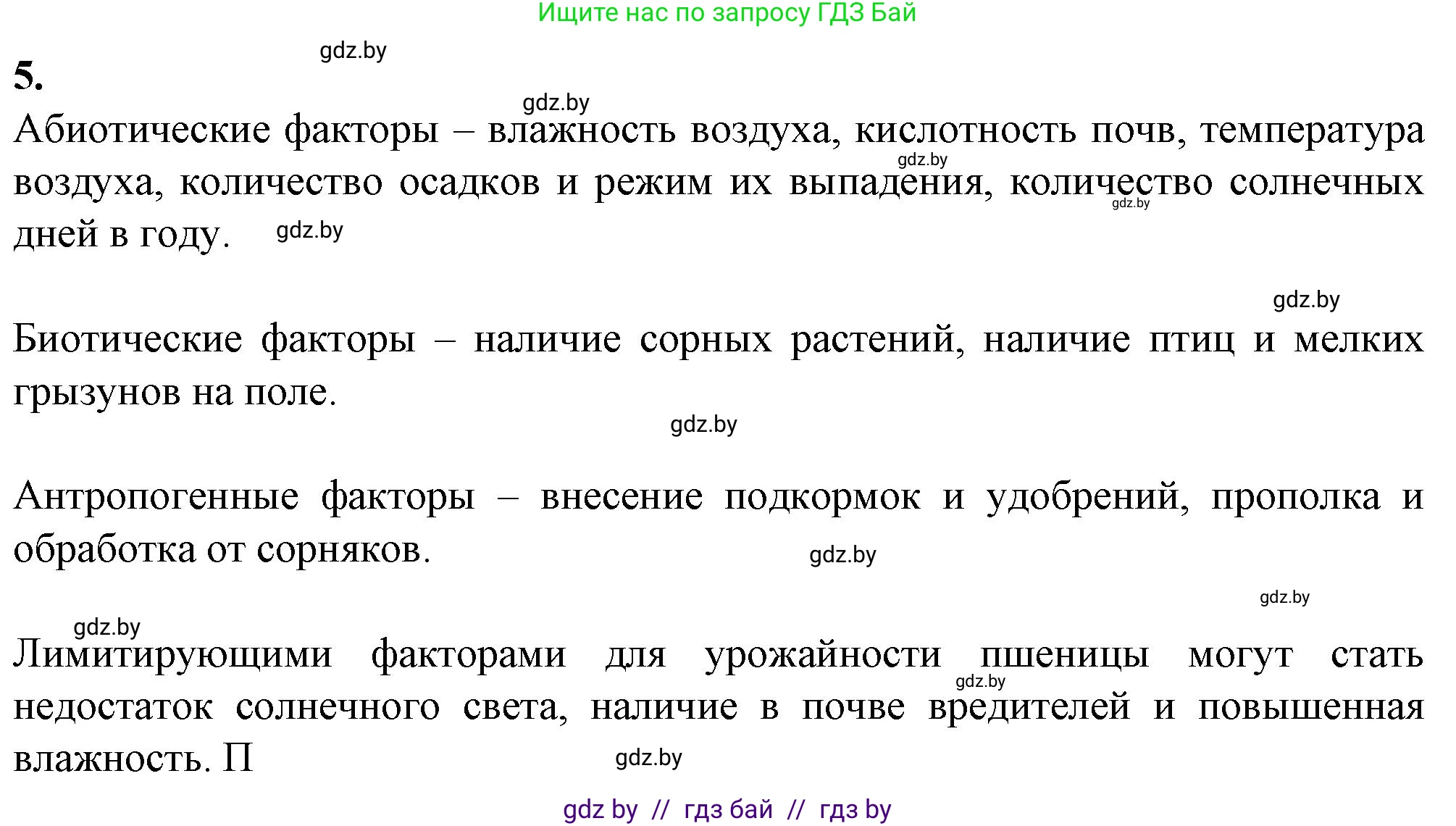 Ищите нас по запросу ГДЗ Бай

gdz.by

5.

gdz.by

Абиотические факторы – влажность воздуха, кислотность почв, температура воздуха, количество осадков и режим их выпадения, количество солнечных дней в году.

gdz.by gdz.by gdz.by

gdz.by

Биотические факторы – наличие сорных растений, наличие птиц и мелких грызунов на поле.

gdz.by

Антропогенные факторы – внесение подкормок и удобрений, прополка и обработка от сорняков.

gdz.by

gdz.by

gdz.by

Лимитирующими факторами для урожайности пшеницы могут стать недостаток солнечного света, наличие в почве вредителей и повышенная влажность. П

gdz.by gdz.by

gdz by // гдз бай // гдз by